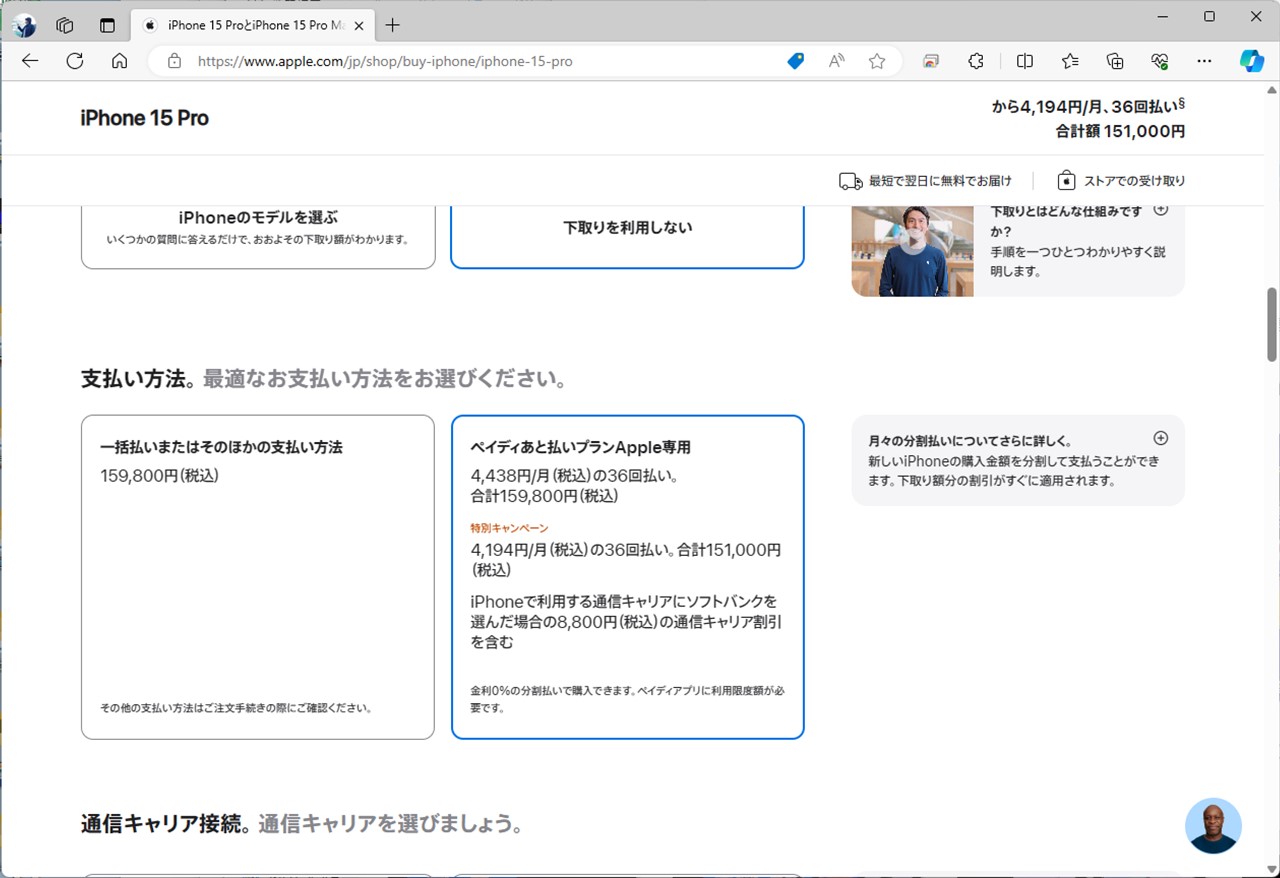 iPhone 15 ProとiPhone 15 Pro M

https://www.apple.com/jp/shop/buy-iphone/iphone-15-pro

iPhone 15 Pro

から4,194円/月、36回払い§
合計額 151,000円

最短で翌日に無料でお届け

ストアでの受け取り

iPhoneのモデルを選ぶ
いくつかの質問に答えるだけで、おおよその下取り額がわかります。

下取りを利用しない

下取りとはどんな仕組みですか?
手順を一つひとつわかりやすく説明します。

支払い方法。最適なお支払い方法をお選びください。

一括払いまたはそのほかの支払い方法
159,800円(税込)

その他の支払い方法はご注文手続きの際にご確認ください。

ペイディあと払いプランApple専用
4,438円/月(税込)の36回払い。
合計159,800円(税込)

特別キャンペーン
4,194円/月(税込)の36回払い。合計151,000円(税込)

iPhoneで利用する通信キャリアにソフトバンクを選んだ場合の8,800円(税込)の通信キャリア割引を含む

金利0%の分割払いで購入できます。ペイディアプリに利用限度額が必要です。

月々の分割払いについてさらに詳しく。
新しいiPhoneの購入金額を分割して支払うことができます。下取り額分の割引がすぐに適用されます。

通信キャリア接続。通信キャリアを選びましょう。